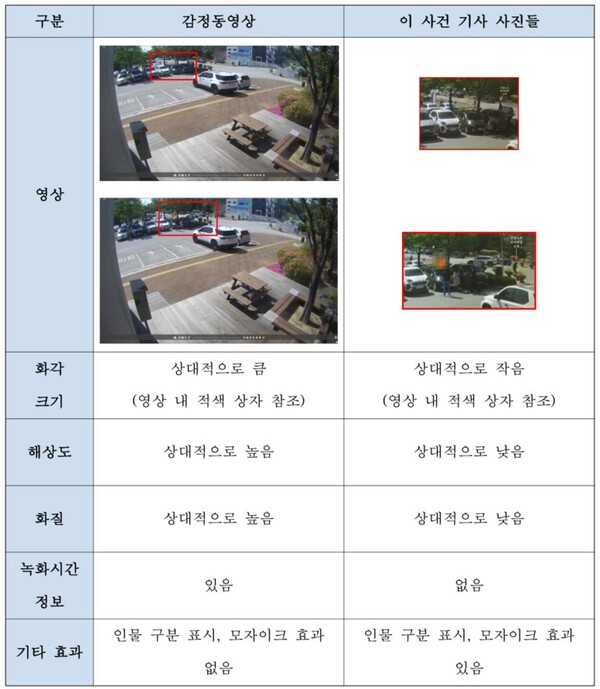 | 구분 | 감정동영상 | 이 사건 기사 사진들 |
|---|---|---|
| 영상 | | |
| 화각 크기 | 상대적으로 큼 (영상 내 적색 상자 참조) | 상대적으로 작음 (영상 내 적색 상자 참조) |
| 해상도 | 상대적으로 높음 | 상대적으로 낮음 |
| 화질 | 상대적으로 높음 | 상대적으로 낮음 |
| 녹화시간 정보 | 있음 | 없음 |
| 기타 효과 | 인물 구분 표시, 모자이크 효과 없음 | 인물 구분 표시, 모자이크 효과 있음 |